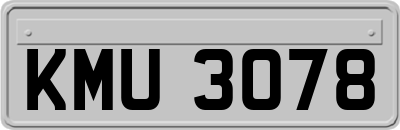 KMU 3078